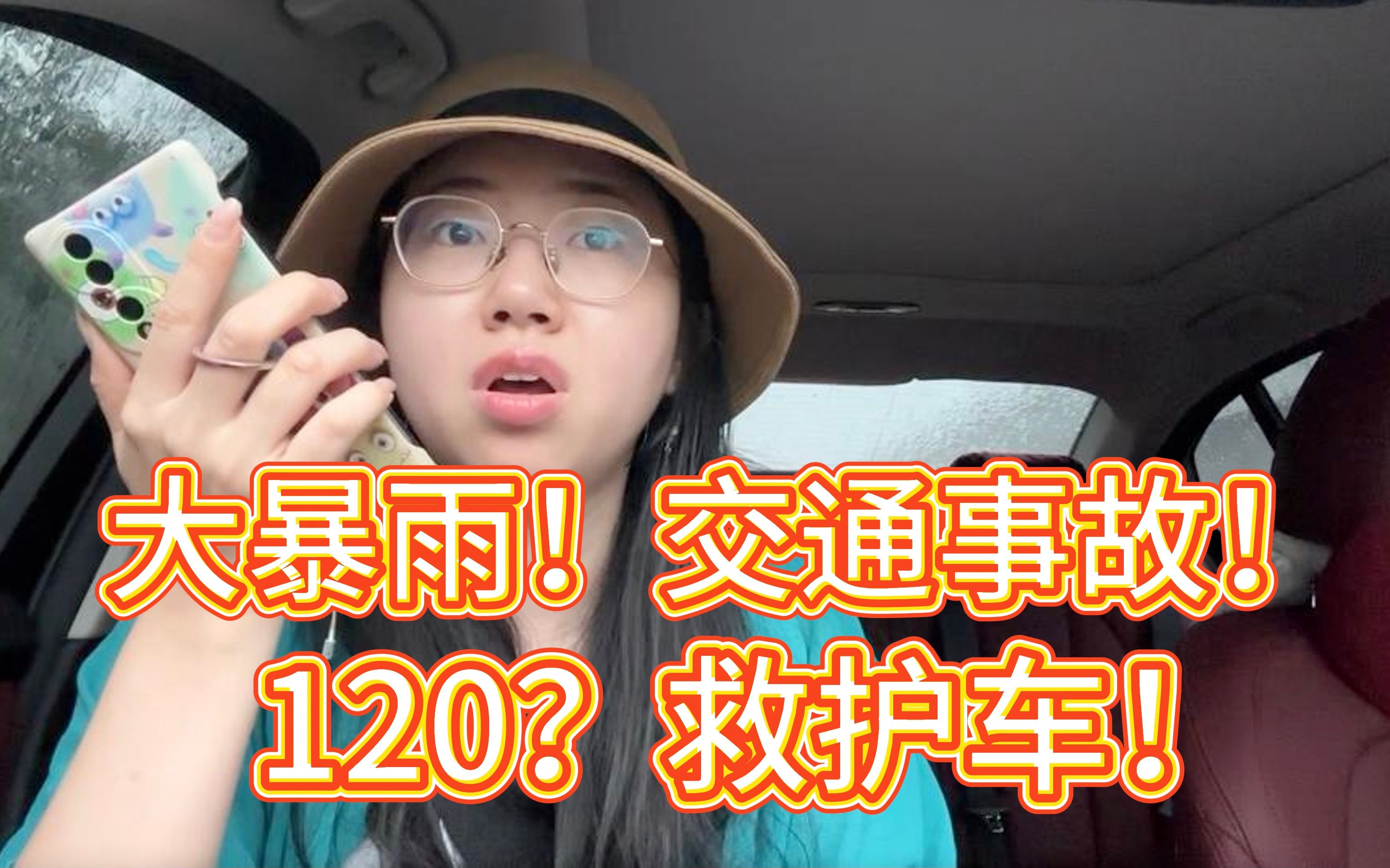 大暴雨！交通事故！
120？救护车！